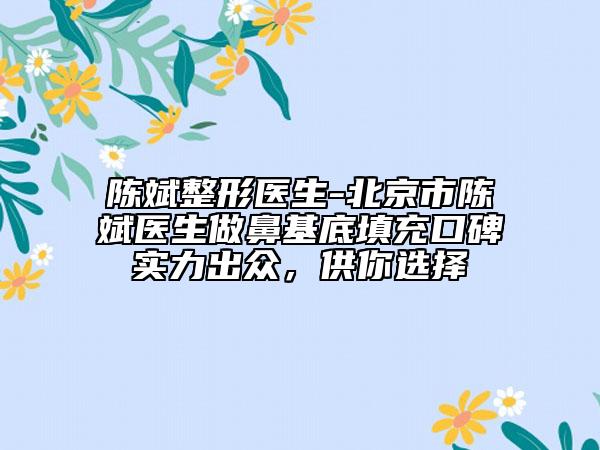 陈斌整形医生-北京市陈斌医生做鼻基底填充口碑实力出众，供你选择